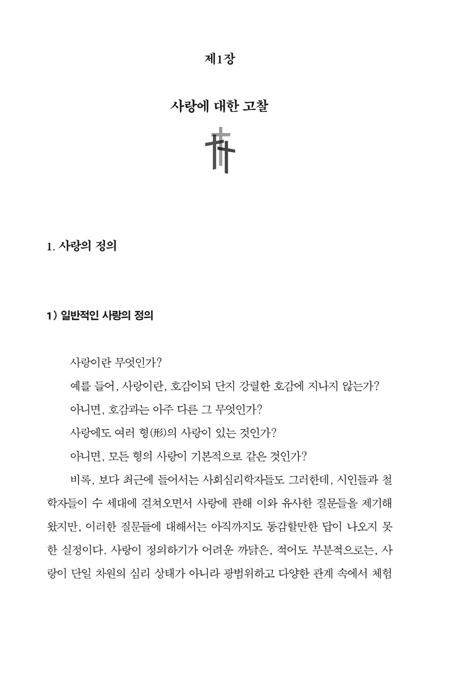 제1장

사랑에 대한 고찰

1. 사랑의 정의

1) 일반적인 사랑의 정의

사랑이란 무엇인가?

예를 들어, 사랑이란, 호감이되 단지 강렬한 호감에 지나지 않는가?

아니면, 호감과는 아주 다른 그 무엇인가?

사랑에도 여러 형(形)의 사랑이 있는 것인가?

아니면, 모든 형의 사랑이 기본적으로 같은 것인가?

비록, 보다 최근에 들어서는 사회심리학자들도 그러한데, 시인들과 철학자들이 수 세대에 걸쳐오면서 사랑에 관해 이와 유사한 질문들을 제기해 왔지만, 이러한 질문들에 대해서는 아직까지도 동감할만한 답이 나오지 못한 실정이다. 사랑이 정의하기가 어려운 까닭은, 적어도 부분적으로는, 사랑이 단일 차원의 심리 상태가 아니라 광범위하고 다양한 관계 속에서 체험